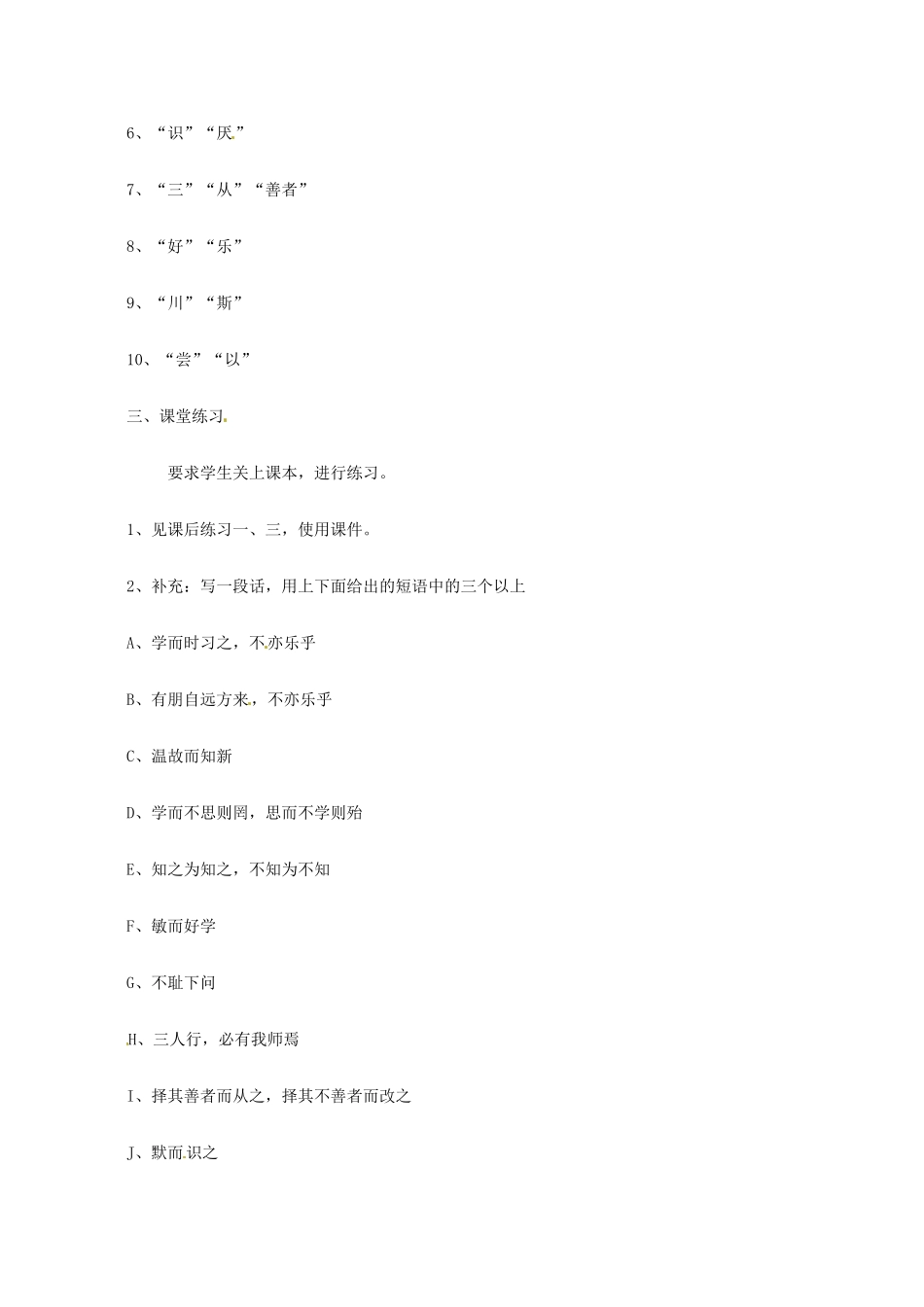 6、“识”“厌”

7、“三”“从”“善者”

8、“好”“乐”

9、“川”“斯”

10、“尝”“以”

三、课堂练习

要求学生关上课本，进行练习。

1、见课后练习一、三，使用课件。

2、补充：写一段话，用上下面给出的短语中的三个以上

A、学而时习之，不亦乐乎

B、有朋自远方来，不亦乐乎

C、温故而知新

D、学而不思则罔，思而不学则殆

E、知之为知之，不知为不知

F、敏而好学

G、不耻下问

H、三人行，必有我师焉

I、择其善者而从之，择其不善者而改之

J、默而识之